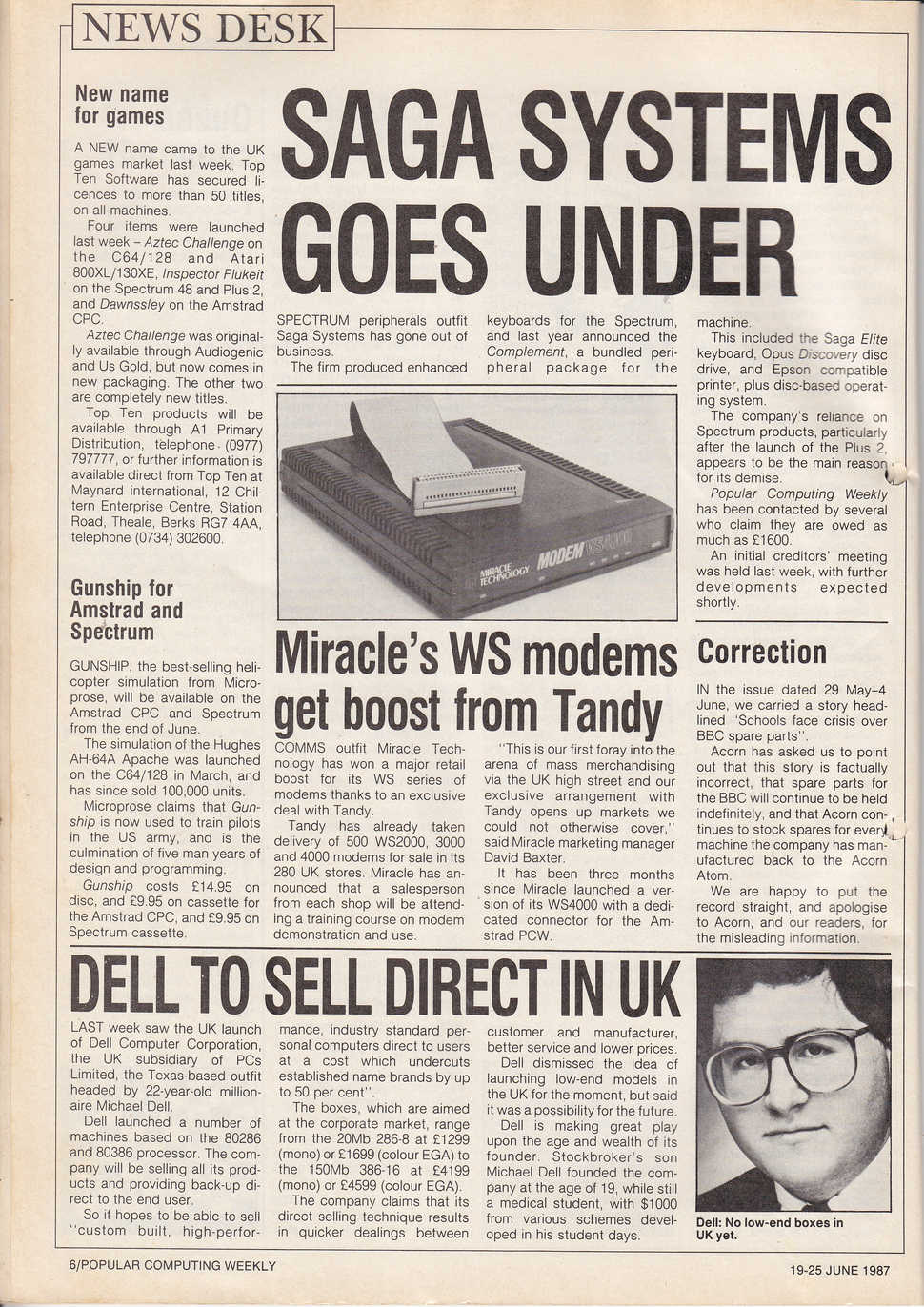 NEWS DESK

New name for games

A NEW name came to the UK games market last week. Top Ten Software has secured licences to more than 50 titles, on all machines.

Four items were launched last week – Aztec Challenge on the C64/128 and Atari 800XL/130XE, Inspector Flukeit on the Spectrum 48 and Plus 2, and Dawnssley on the Amstrad CPC.

Aztec Challenge was originally available through Audiogenic and Us Gold, but now comes in new packaging. The other two are completely new titles.

Top Ten products will be available through A1 Primary Distribution, telephone (0977) 797777, or further information is available direct from Top Ten at Maynard international, 12 Chiltern Enterprise Centre, Station Road, Theale, Berks RG7 4AA, telephone (0734) 302600.

Gunship for Amstrad and Spectrum

GUNSHIP, the best-selling helicopter simulation from Microprose, will be available on the Amstrad CPC and Spectrum from the end of June.

The simulation of the Hughes AH-64A Apache was launched on the C64/128 in March, and has since sold 100,000 units.

Microprose claims that Gunship is now used to train pilots in the US army, and is the culmination of five man years of design and programming.

Gunship costs £14.95 on disc, and £9.95 on cassette for the Amstrad CPC, and £9.95 on Spectrum cassette.

SAGA SYSTEMS GOES UNDER

SPECTRUM peripherals outfit Saga Systems has gone out of business.

The firm produced enhanced keyboards for the Spectrum, and last year announced the Complement, a bundled peripheral package for the machine.

This included the Saga Elite keyboard, Opus Discovery disc drive, and Epson compatible printer, plus disc-based operating system.

The company's reliance on Spectrum products, particularly after the launch of the Plus 2, appears to be the main reason for its demise.

Popular Computing Weekly has been contacted by several who claim they are owed as much as £1600.

An initial creditors' meeting was held last week, with further developments expected shortly.

MIRACLE TECHNOLOGY MODEM WS4000

Miracle's WS modems get boost from Tandy

COMMS outfit Miracle Technology has won a major retail boost for its WS series of modems thanks to an exclusive deal with Tandy.

Tandy has already taken delivery of 500 WS2000, 3000 and 4000 modems for sale in its 280 UK stores. Miracle has announced that a salesperson from each shop will be attending a training course on modem demonstration and use.

"This is our first foray into the arena of mass merchandising via the UK high street and our exclusive arrangement with Tandy opens up markets we could not otherwise cover," said Miracle marketing manager David Baxter.

It has been three months since Miracle launched a version of its WS4000 with a dedicated connector for the Amstrad PCW.

Correction

IN the issue dated 29 May–4 June, we carried a story headlined "Schools face crisis over BBC spare parts".

Acorn has asked us to point out that this story is factually incorrect, that spare parts for the BBC will continue to be held indefinitely, and that Acorn continues to stock spares for every machine the company has manufactured back to the Acorn Atom.

We are happy to put the record straight, and apologise to Acorn, and our readers, for the misleading information.

DELL TO SELL DIRECT IN UK

LAST week saw the UK launch of Dell Computer Corporation, the UK subsidiary of PCs Limited, the Texas-based outfit headed by 22-year-old millionaire Michael Dell.

Dell launched a number of machines based on the 80286 and 80386 processor. The company will be selling all its products and providing back-up direct to the end user.

So it hopes to be able to sell "custom built, high-performance, industry standard personal computers direct to users at a cost which undercuts established name brands by up to 50 per cent".

The boxes, which are aimed at the corporate market, range from the 20Mb 286-8 at £1299 (mono) or £1699 (colour EGA) to the 150Mb 386-16 at £4199 (mono) or £4599 (colour EGA).

The company claims that its direct selling technique results in quicker dealings between customer and manufacturer, better service and lower prices.

Dell dismissed the idea of launching low-end models in the UK for the moment, but said it was a possibility for the future.

Dell is making great play upon the age and wealth of its founder. Stockbroker's son Michael Dell founded the company at the age of 19, while still a medical student, with $1000 from various schemes developed in his student days.

Dell: No low-end boxes in UK yet.

6/POPULAR COMPUTING WEEKLY

19-25 JUNE 1987